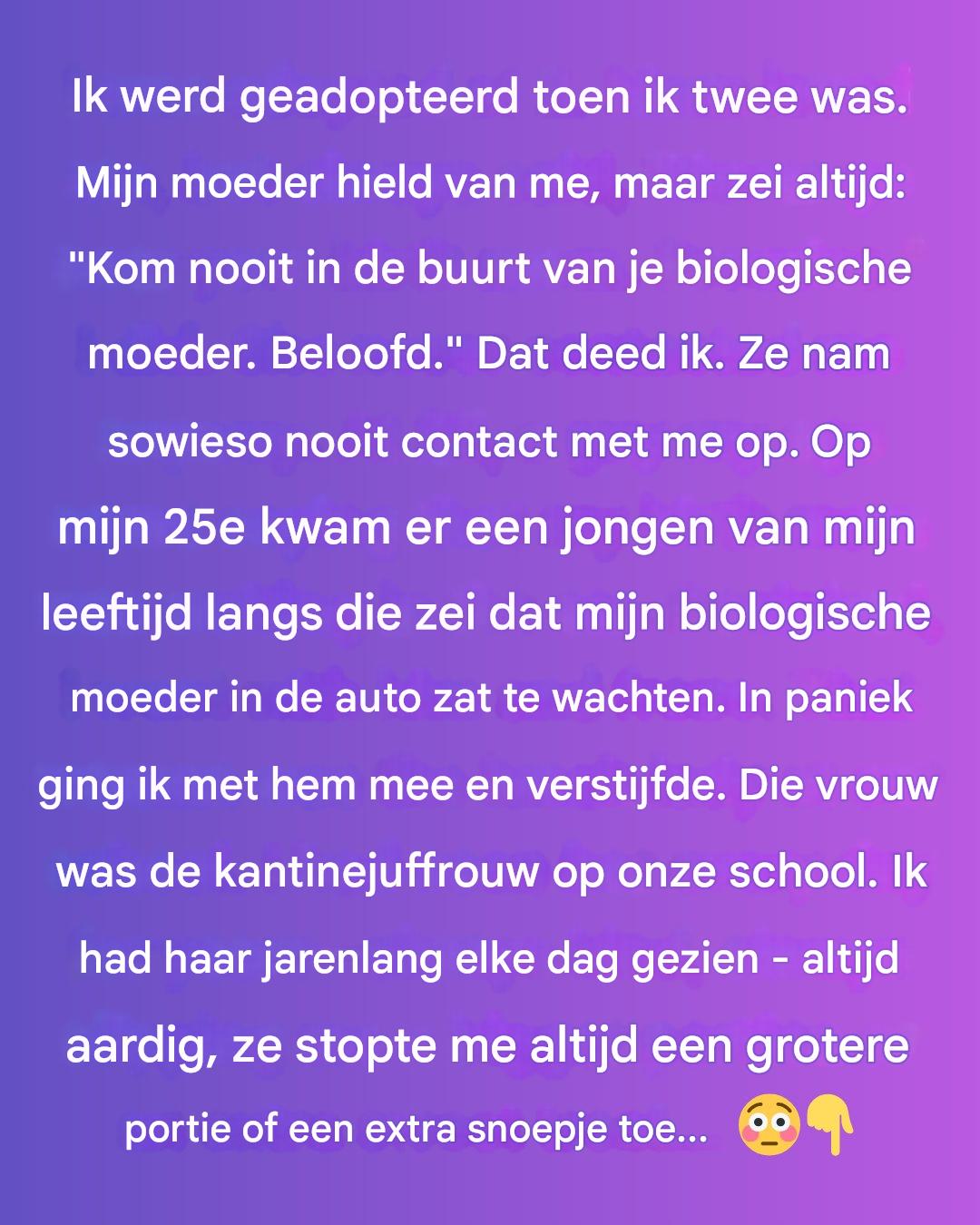 Ik werd geadopteerd toen ik twee was. Mijn moeder hield van me, maar zei altijd: "Kom nooit in de buurt van je biologische moeder. Beloofd." Dat deed ik. Ze nam sowieso nooit contact met me op. Op mijn 25e kwam er een jongen van mijn leeftijd langs die zei dat mijn biologische moeder in de auto zat te wachten. In paniek ging ik met hem mee en verstijfde. Die vrouw was de kantinejuffrouw op onze school. Ik had haar jarenlang elke dag gezien - altijd aardig, ze stopte me altijd een grotere portie of een extra snoepje toe... 😳👇